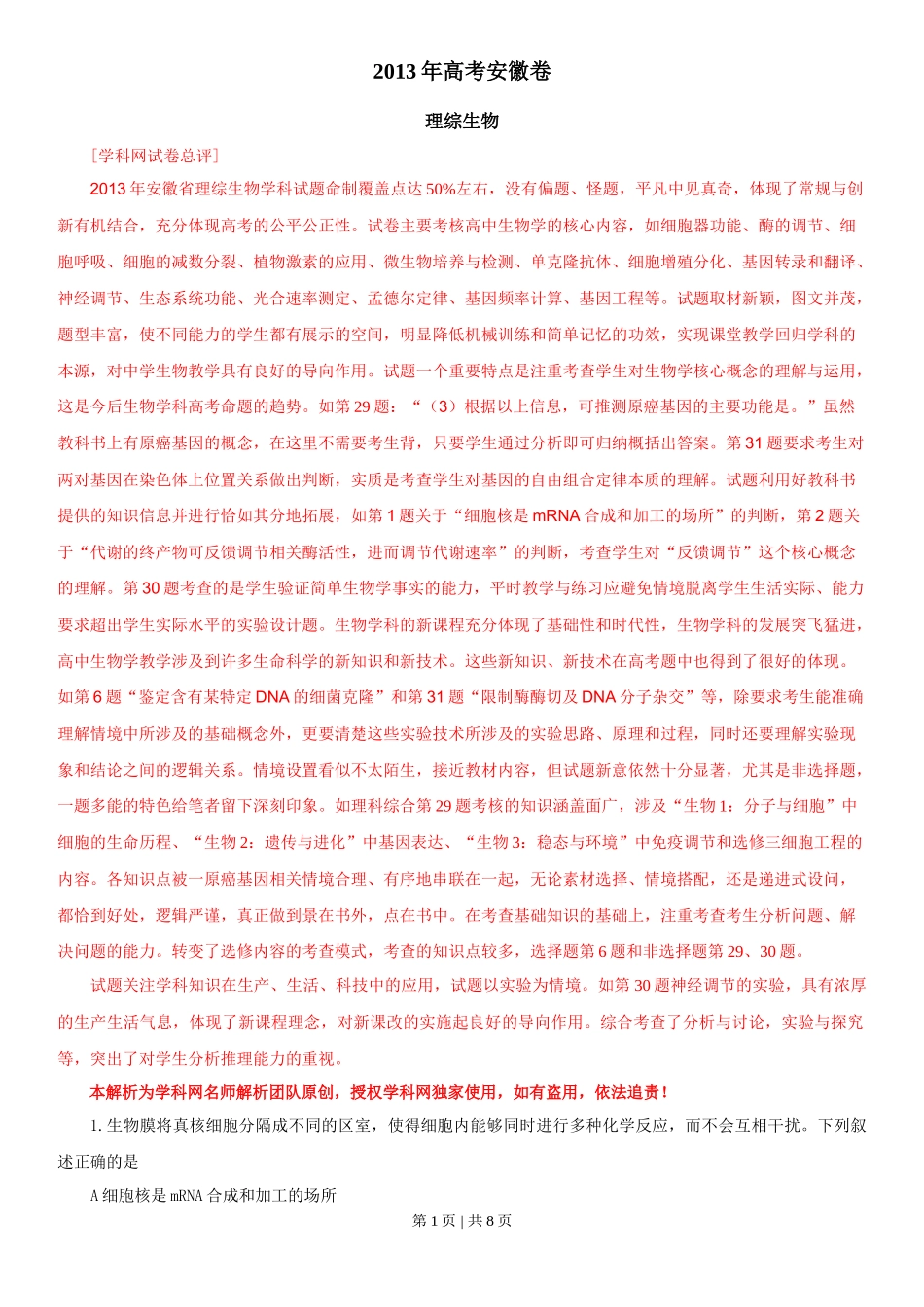 2013年高考安徽卷

理综生物

［学科网试卷总评］

2013年安徽省理综生物学科试题命制覆盖点达50%左右，没有偏题、怪题，平凡中见真奇，体现了常规与创新有机结合，充分体现高考的公平公正性。试卷主要考核高中生物学的核心内容，如细胞器功能、酶的调节、细胞呼吸、细胞的减数分裂、植物激素的应用、微生物培养与检测、单克隆抗体、细胞增殖分化、基因转录和翻译、神经调节、生态系统功能、光合速率测定、孟德尔定律、基因频率计算、基因工程等。试题取材新颖，图文并茂，题型丰富，使不同能力的学生都有展示的空间，明显降低机械训练和简单记忆的功效，实现课堂教学回归学科的本源，对中学生物教学具有良好的导向作用。试题一个重要特点是注重考查学生对生物学核心概念的理解与运用，这是今后生物学科高考命题的趋势。如第29题：“（3）根据以上信息，可推测原癌基因的主要功能是。”虽然教科书上有原癌基因的概念，在这里不需要考生背，只要学生通过分析即可归纳概括出答案。第31题要求考生对两对基因在染色体上位置关系做出判断，实质是考查学生对基因的自由组合定律本质的理解。试题利用好教科书提供的知识信息并进行恰如其分地拓展，如第1题关于“细胞核是mRNA合成和加工的场所”的判断，第2题关于“代谢的终产物可反馈调节相关酶活性，进而调节代谢速率”的判断，考查学生对“反馈调节”这个核心概念的理解。第30题考查的是学生验证简单生物学事实的能力，平时教学与练习应避免情境脱离学生生活实际、能力要求超出学生实际水平的实验设计题。生物学科的新课程充分体现了基础性和时代性，生物学科的发展突飞猛进，高中生物学教学涉及到许多生命科学的新知识和新技术。这些新知识、新技术在高考题中也得到了很好的体现。如第6题“鉴定含有某特定DNA的细菌克隆”和第31题“限制酶酶切及DNA分子杂交”等，除要求考生能准确理解情境中所涉及的基础概念外，更要清楚这些实验技术所涉及的实验思路、原理和过程，同时还要理解实验现象和结论之间的逻辑关系。情境设置看似不太陌生，接近教材内容，但试题新意依然十分显著，尤其是非选择题，一题多能的特色给笔者留下深刻印象。如理科综合第29题考核的知识涵盖面广，涉及“生物1：分子与细胞”中细胞的生命历程、“生物2：遗传与进化”中基因表达、“生物3：稳态与环境”中免疫调节和选修三细胞工程的内容。各知识点被一原癌基因相关情境合理、有序地串联在一起，无论素材选择、情境搭配，还是递进式设问，都恰到好处，逻辑严谨，真正做到景在书外，点在书中。在考查基础知识的基础上，注重考查考生分析问题、解决问题的能力。转变了选修内容的考查模式，考查的知识点较多，选择题第6题和非选择题第29、30题。

试题关注学科知识在生产、生活、科技中的应用，试题以实验为情境。如第30题神经调节的实验，具有浓厚的生产生活气息，体现了新课程理念，对新课改的实施起良好的导向作用。综合考查了分析与讨论，实验与探究等，突出了对学生分析推理能力的重视。

本解析为学科网名师解析团队原创，授权学科网独家使用，如有盗用，依法追责！

1.生物膜将真核细胞分隔成不同的区室，使得细胞内能够同时进行多种化学反应，而不会互相干扰。下列叙述正确的是

A细胞核是mRNA合成和加工的场所

第1页 | 共8页